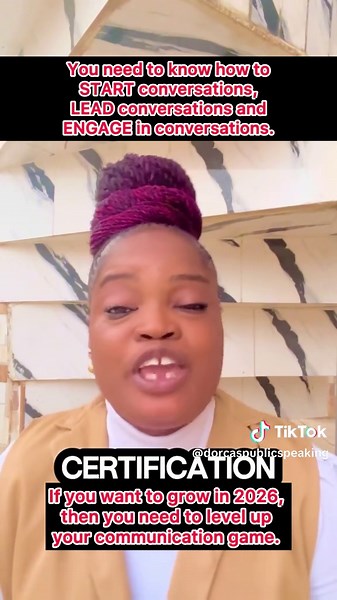 You need to know how to START conversations, LEAD conversations and ENGAGE in conversations.

TikTok
@dorcaspublicspeaking

CERTIFICATION

If you want to grow in 2026, then you need to level up your communication game.